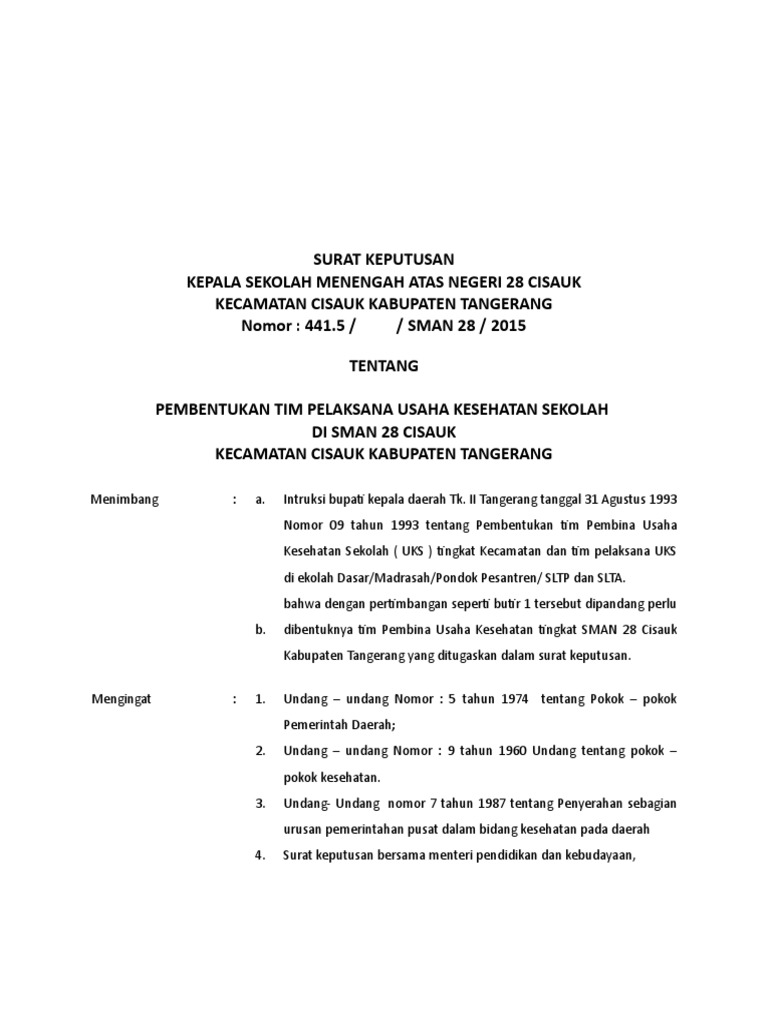 SURAT KEPUTUSAN
KEPALA SEKOLAH MENENGAH ATAS NEGERI 28 CISAUK
KECAMATAN CISAUK KABUPATEN TANGERANG
Nomor : 441.5 / / SMAN 28 / 2015

TENTANG

PEMBENTUKAN TIM PELAKSANA USAHA KESEHATAN SEKOLAH
DI SMAN 28 CISAUK
KECAMATAN CISAUK KABUPATEN TANGERANG

Menimbang : a. Intruksi bupati kepala daerah Tk. II Tangerang tanggal 31 Agustus 1993 Nomor 09 tahun 1993 tentang Pembentukan tim Pembina Usaha Kesehatan Sekolah ( UKS ) tingkat Kecamatan dan tim pelaksana UKS di ekolah Dasar/Madrasah/Pondok Pesantren/ SLTP dan SLTA.
bahwa dengan pertimbangan seperti butir 1 tersebut dipandang perlu
b. dibentuknya tim Pembina Usaha Kesehatan tingkat SMAN 28 Cisauk Kabupaten Tangerang yang ditugaskan dalam surat keputusan.

Mengingat : 1. Undang – undang Nomor : 5 tahun 1974 tentang Pokok – pokok Pemerintah Daerah;
2. Undang – undang Nomor : 9 tahun 1960 Undang tentang pokok – pokok kesehatan.
3. Undang- Undang nomor 7 tahun 1987 tentang Penyerahan sebagian urusan pemerintahan pusat dalam bidang kesehatan pada daerah
4. Surat keputusan bersama menteri pendidikan dan kebudayaan,